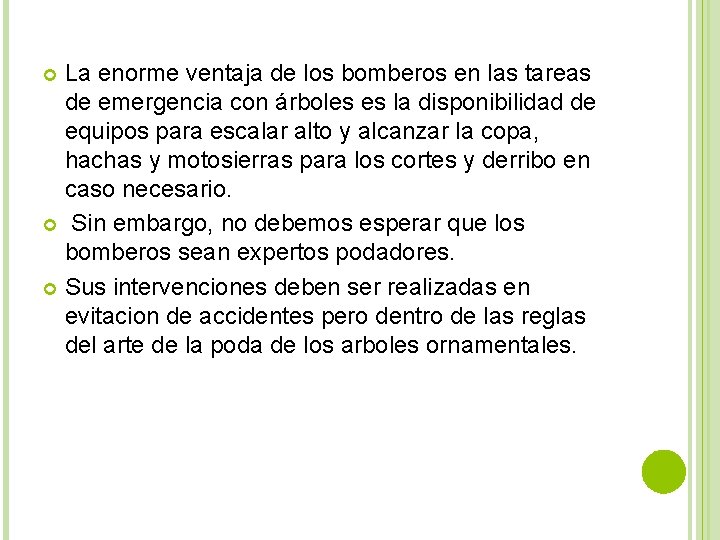 La enorme ventaja de los bomberos en las tareas de emergencia con árboles es la disponibilidad de equipos para escalar alto y alcanzar la copa, hachas y motosierras para los cortes y derribo en caso necesario.

Sin embargo, no debemos esperar que los bomberos sean expertos podadores.

Sus intervenciones deben ser realizadas en evitacion de accidentes pero dentro de las reglas del arte de la poda de los arboles ornamentales.